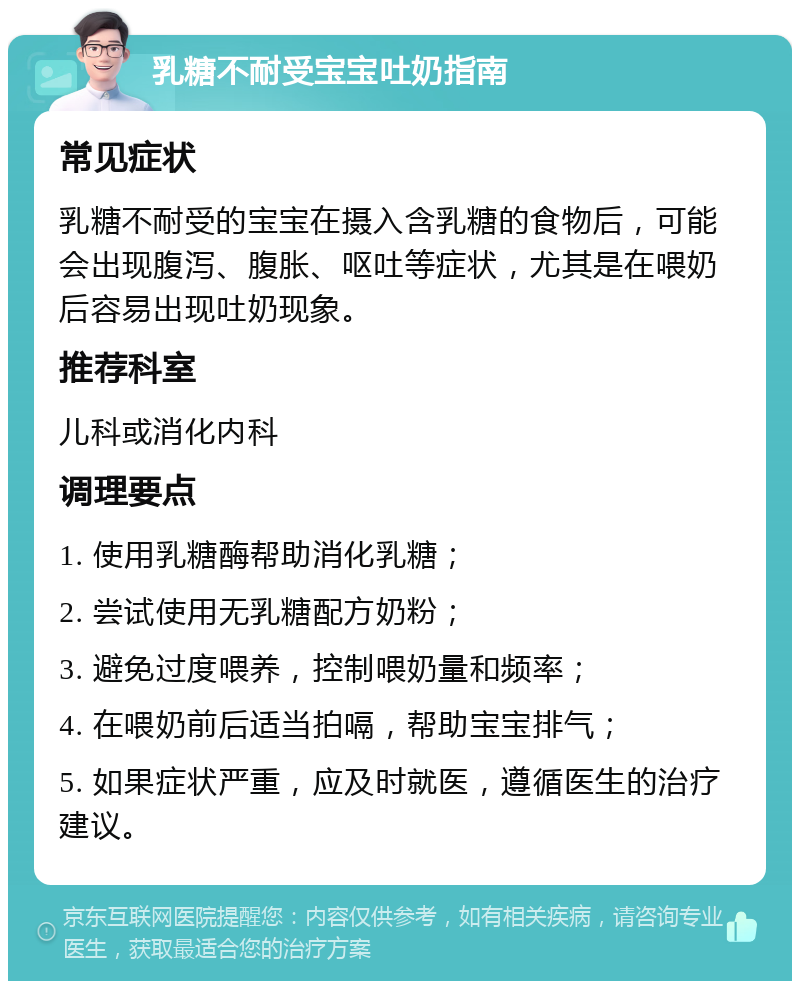 乳糖不耐受宝宝吐奶指南

常见症状

乳糖不耐受的宝宝在摄入含乳糖的食物后，可能会出现腹泻、腹胀、呕吐等症状，尤其是在喂奶后容易出现吐奶现象。

推荐科室

儿科或消化内科

调理要点

1. 使用乳糖酶帮助消化乳糖；

2. 尝试使用无乳糖配方奶粉；

3. 避免过度喂养，控制喂奶量和频率；

4. 在喂奶前后适当拍嗝，帮助宝宝排气；

5. 如果症状严重，应及时就医，遵循医生的治疗建议。

京东互联网医院提醒您：内容仅供参考，如有相关疾病，请咨询专业医生，获取最适合您的治疗方案